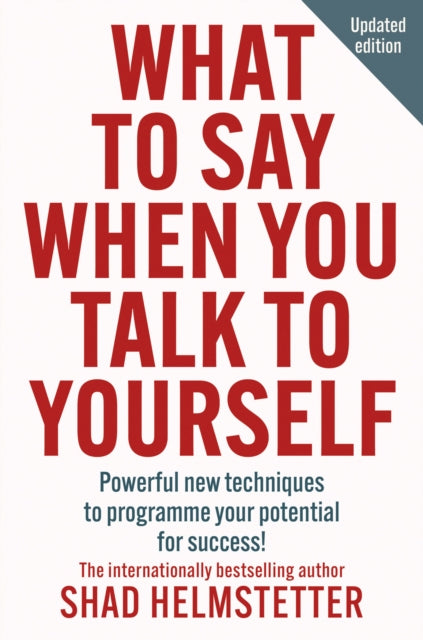 Updated edition

WHAT TO SAY WHEN YOU TALK TO YOURSELF

Powerful new techniques to programme your potential for success!

The internationally bestselling author

SHAD HELMSTETTER